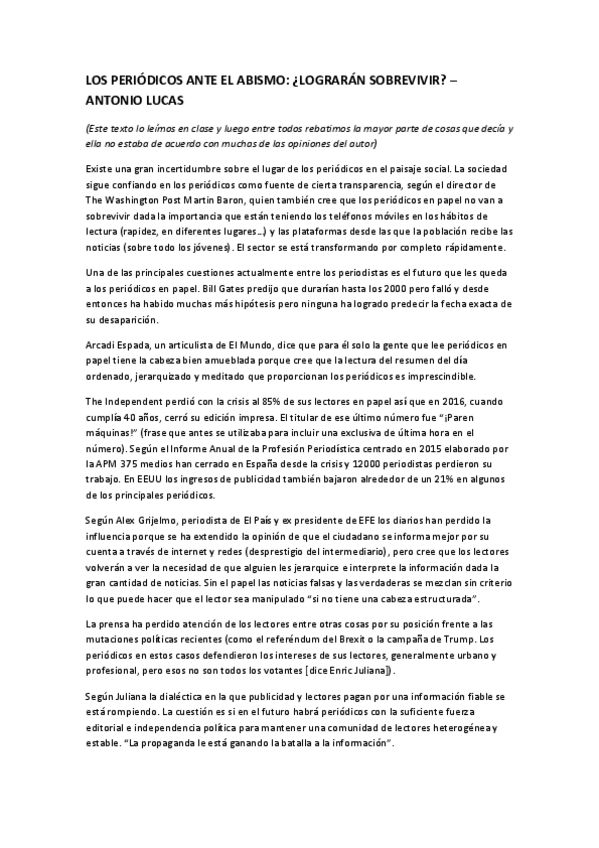 LOS PERIÓDICOS ANTE EL ABISMO: ¿LOGRARÁN SOBREVIVIR? – ANTONIO LUCAS

(Este texto lo leímos en clase y luego entre todos rebatimos la mayor parte de cosas que decía y ella no estaba de acuerdo con muchas de las opiniones del autor)

Existe una gran incertidumbre sobre el lugar de los periódicos en el paisaje social. La sociedad sigue confiando en los periódicos como fuente de cierta transparencia, según el director de The Washington Post Martin Baron, quien también cree que los periódicos en papel no van a sobrevivir dada la importancia que están teniendo los teléfonos móviles en los hábitos de lectura (rapidez, en diferentes lugares…) y las plataformas desde las que la población recibe las noticias (sobre todo los jóvenes). El sector se está transformando por completo rápidamente.

Una de las principales cuestiones actualmente entre los periodistas es el futuro que les queda a los periódicos en papel. Bill Gates predijo que durarían hasta los 2000 pero falló y desde entonces ha habido muchas más hipótesis pero ninguna ha logrado predecir la fecha exacta de su desaparición.

Arcadi Espada, un articulista de El Mundo, dice que para él solo la gente que lee periódicos en papel tiene la cabeza bien amueblada porque cree que la lectura del resumen del día ordenado, jerarquizado y meditado que proporcionan los periódicos es imprescindible.

The Independent perdió con la crisis al 85% de sus lectores en papel así que en 2016, cuando cumplía 40 años, cerró su edición impresa. El titular de ese último número fue "¡Paren máquinas!" (frase que antes se utilizaba para incluir una exclusiva de última hora en el número). Según el Informe Anual de la Profesión Periodística centrado en 2015 elaborado por la APM 375 medios han cerrado en España desde la crisis y 12000 periodistas perdieron su trabajo. En EEUU los ingresos de publicidad también bajaron alrededor de un 21% en algunos de los principales periódicos.

Según Alex Grijelmo, periodista de El País y ex presidente de EFE los diarios han perdido la influencia porque se ha extendido la opinión de que el ciudadano se informa mejor por su cuenta a través de internet y redes (desprestigio del intermediario), pero cree que los lectores volverán a ver la necesidad de que alguien les jerarquice e interprete la información dada la gran cantidad de noticias. Sin el papel las noticias falsas y las verdaderas se mezclan sin criterio lo que puede hacer que el lector sea manipulado "si no tiene una cabeza estructurada".

La prensa ha perdido atención de los lectores entre otras cosas por su posición frente a las mutaciones políticas recientes (como el referéndum del Brexit o la campaña de Trump. Los periódicos en estos casos defendieron los intereses de sus lectores, generalmente urbano y profesional, pero esos no son todos los votantes [dice Enric Juliana]).

Según Juliana la dialéctica en la que publicidad y lectores pagan por una información fiable se está rompiendo. La cuestión es si en el futuro habrá periódicos con la suficiente fuerza editorial e independencia política para mantener una comunidad de lectores heterogénea y estable. "La propaganda le está ganando la batalla a la información".